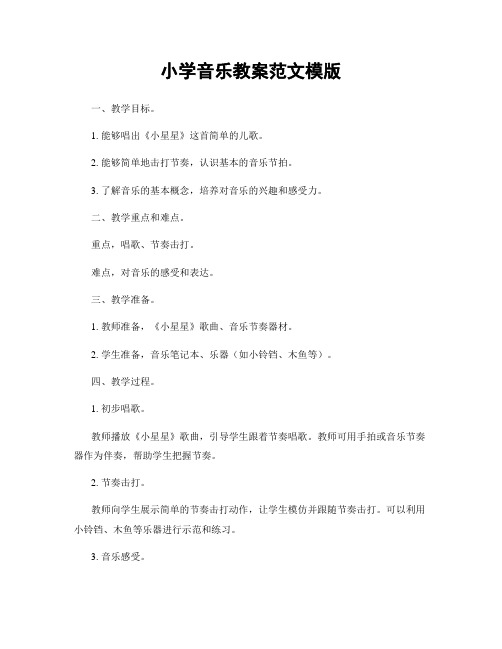 小学音乐教案范文模版

一、教学目标。

1. 能够唱出《小星星》这首简单的儿歌。

2. 能够简单地击打节奏，认识基本的音乐节拍。

3. 了解音乐的基本概念，培养对音乐的兴趣和感受力。

二、教学重点和难点。

重点，唱歌、节奏击打。

难点，对音乐的感受和表达。

三、教学准备。

1. 教师准备，《小星星》歌曲、音乐节奏器材。

2. 学生准备，音乐笔记本、乐器（如小铃铛、木鱼等）。

四、教学过程。

1. 初步唱歌。

教师播放《小星星》歌曲，引导学生跟着节奏唱歌。教师可用手拍或音乐节奏器作为伴奏，帮助学生把握节奏。

2. 节奏击打。

教师向学生展示简单的节奏击打动作，让学生模仿并跟随节奏击打。可以利用小铃铛、木鱼等乐器进行示范和练习。

3. 音乐感受。